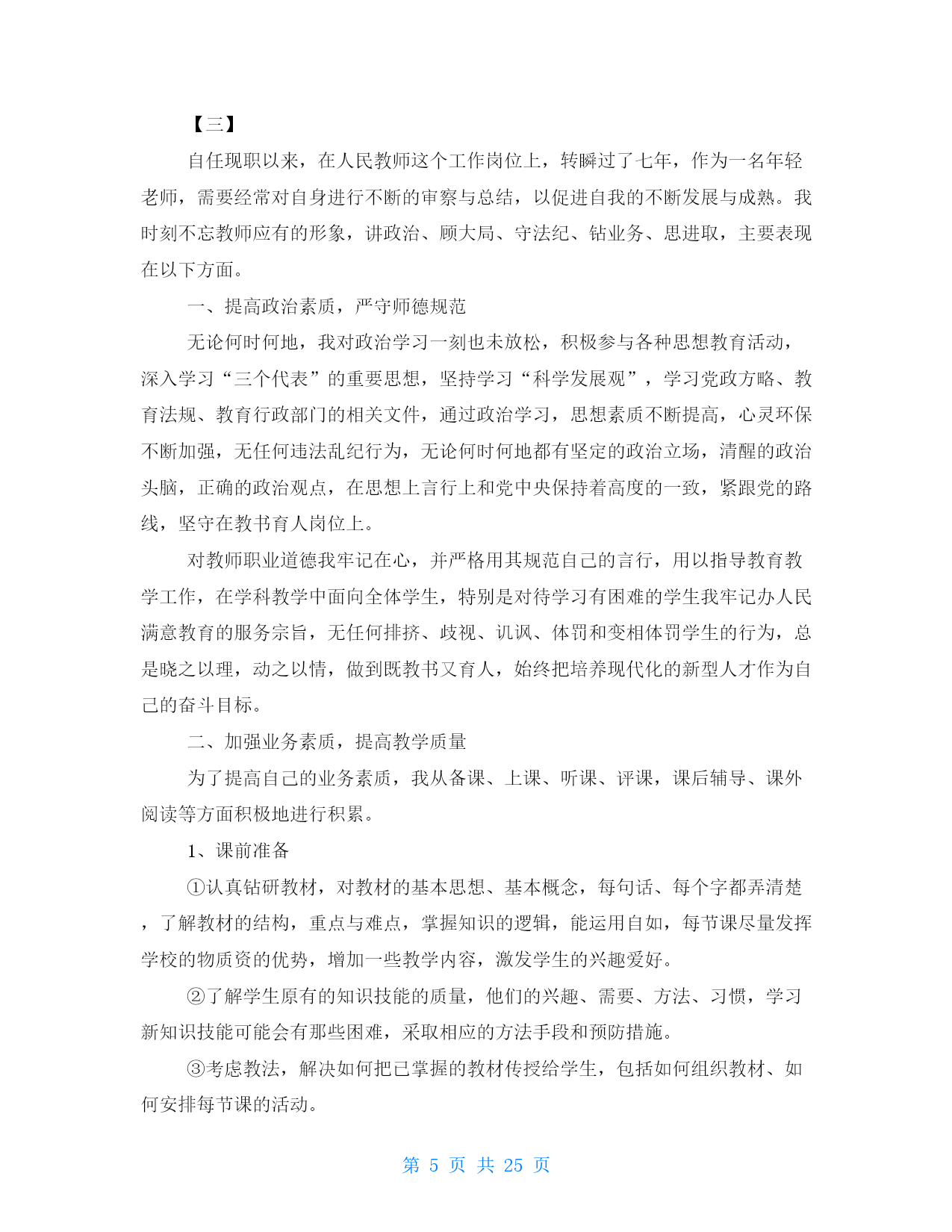 【三】

自任现职以来，在人民教师这个工作岗位上，转瞬过了七年，作为一名年轻老师，需要经常对自身进行不断的审察与总结，以促进自我的不断发展与成熟。我时刻不忘教师应有的形象，讲政治、顾大局、守法纪、钻业务、思进取，主要表现在以下方面。

一、提高政治素质，严守师德规范

无论何时何地，我对政治学习一刻也未放松，积极参与各种思想教育活动，深入学习“三个代表”的重要思想，坚持学习“科学发展观”，学习党政方略、教育法规、教育行政部门的相关文件，通过政治学习，思想素质不断提高，心灵环保不断加强，无任何违法乱纪行为，无论何时何地都有坚定的政治立场，清醒的政治头脑，正确的政治观点，在思想上言行上和党中央保持着高度的一致，紧跟党的路线，坚守在教书育人岗位上。

对教师职业道德我牢记在心，并严格用其规范自己的言行，用以指导教育教学工作，在学科教学中面向全体学生，特别是对待学习有困难的学生我牢记办人民满意教育的服务宗旨，无任何排挤、歧视、讥讽、体罚和变相体罚学生的行为，总是晓之以理，动之以情，做到既教书又育人，始终把培养现代化的新型人才作为自己的奋斗目标。

二、加强业务素质，提高教学质量

为了提高自己的业务素质，我从备课、上课、听课、评课，课后辅导、课外阅读等方面积极地进行积累。

1、课前准备

①认真钻研教材，对教材的基本思想、基本概念，每句话、每个字都弄清楚，了解教材的结构，重点与难点，掌握知识的逻辑，能运用自如，每节课尽量发挥学校的物质资的优势，增加一些教学内容，激发学生的兴趣爱好。

②了解学生原有的知识技能的质量，他们的兴趣、需要、方法、习惯，学习新知识技能可能会有那些困难，采取相应的方法手段和预防措施。

③考虑教法，解决如何把已掌握的教材传授给学生，包括如何组织教材、如何安排每节课的活动。

第 5 页 共 25 页